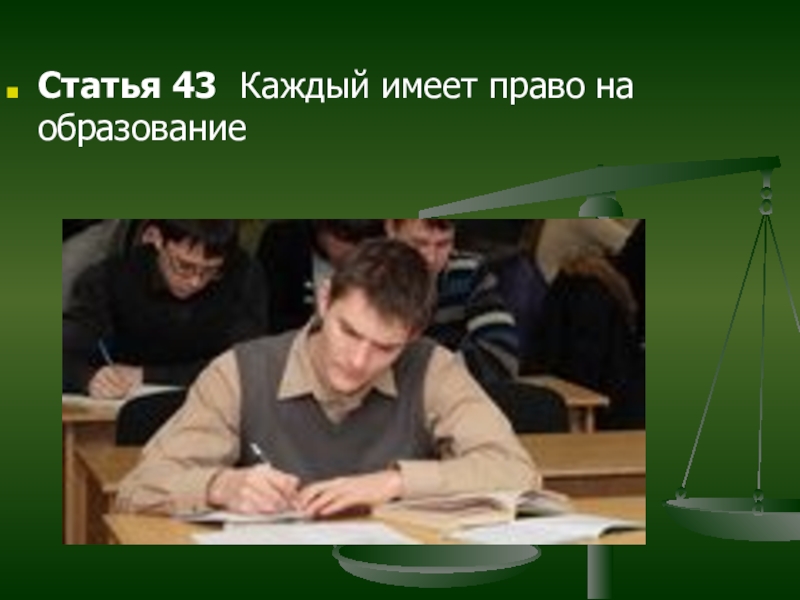 Статья 43 Каждый имеет право на образование